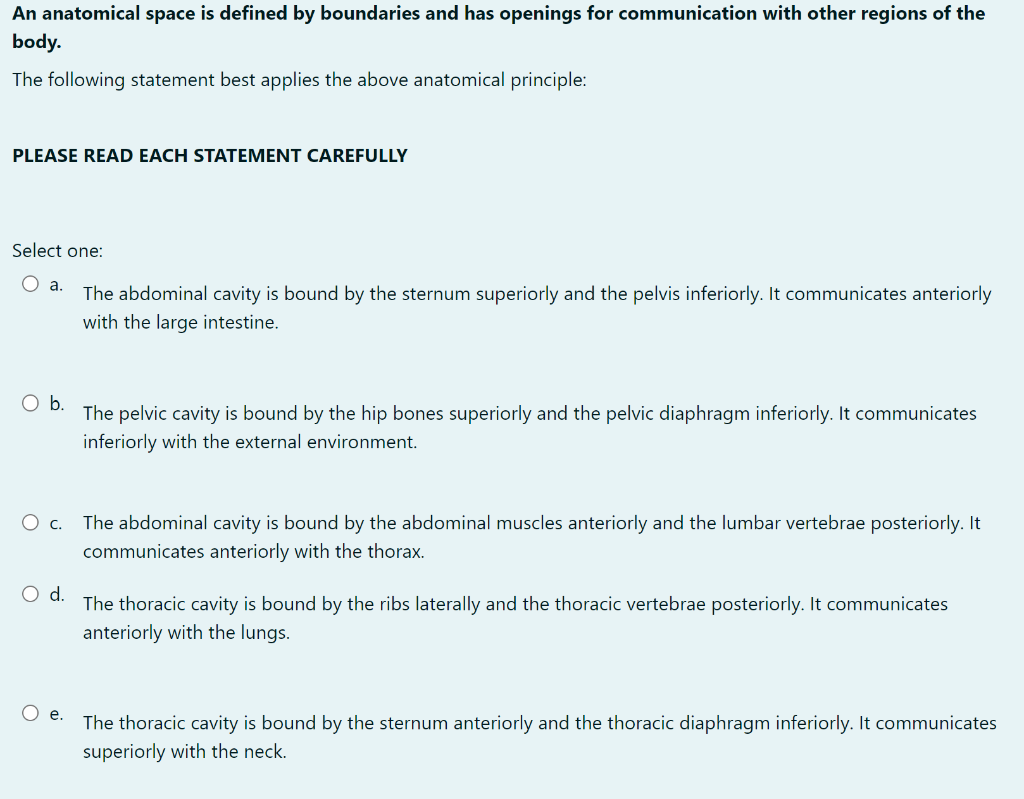 An anatomical space is defined by boundaries and has openings for communication with other regions of the body.

The following statement best applies the above anatomical principle:

PLEASE READ EACH STATEMENT CAREFULLY

Select one:

a. The abdominal cavity is bound by the sternum superiorly and the pelvis inferiorly. It communicates anteriorly with the large intestine.

b. The pelvic cavity is bound by the hip bones superiorly and the pelvic diaphragm inferiorly. It communicates inferiorly with the external environment.

c. The abdominal cavity is bound by the abdominal muscles anteriorly and the lumbar vertebrae posteriorly. It communicates anteriorly with the thorax.

d. The thoracic cavity is bound by the ribs laterally and the thoracic vertebrae posteriorly. It communicates anteriorly with the lungs.

e. The thoracic cavity is bound by the sternum anteriorly and the thoracic diaphragm inferiorly. It communicates superiorly with the neck.